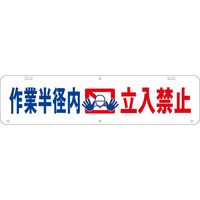 作業半径内 立入禁止